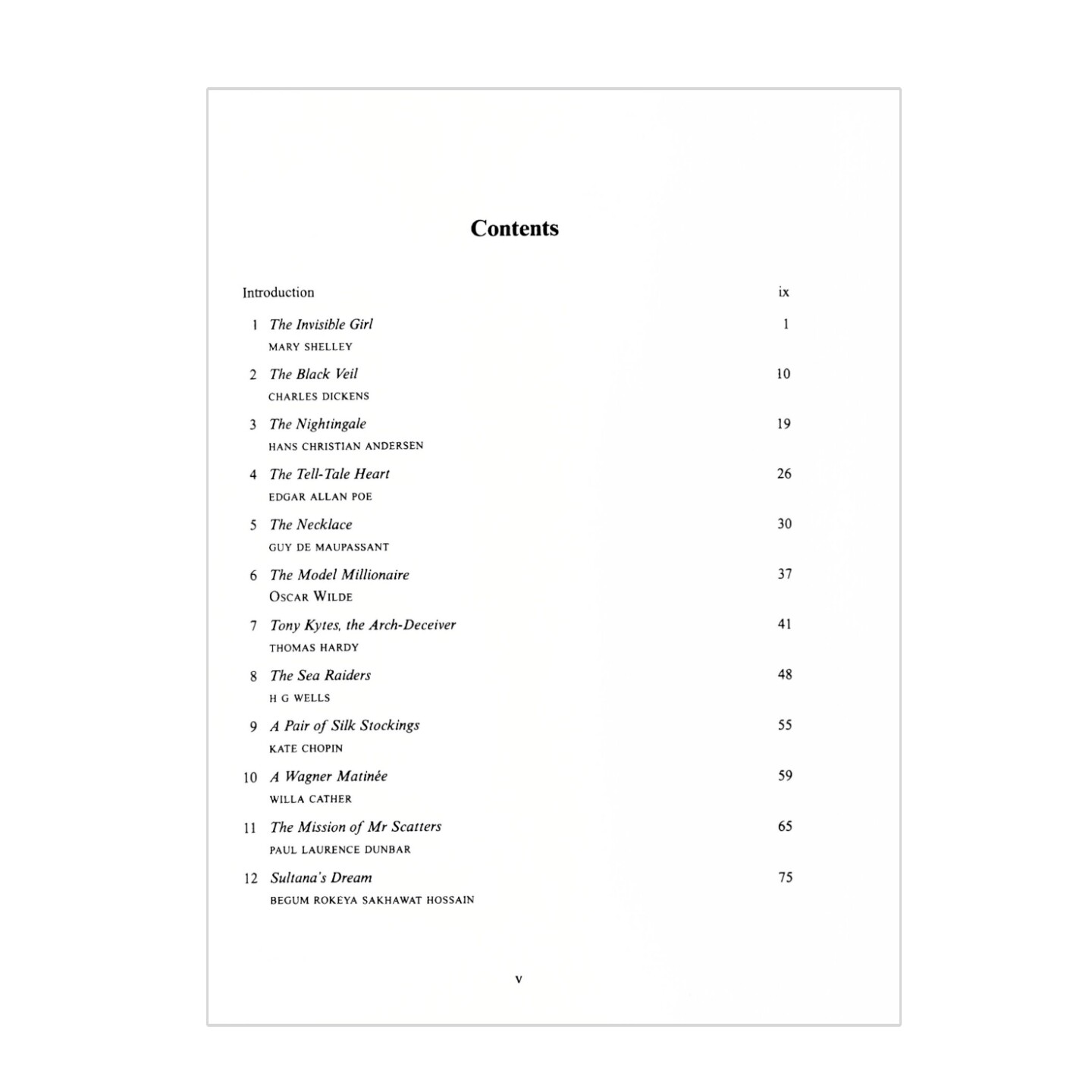 Contents

Introduction ix

1 The Invisible Girl 1
MARY SHELLEY

2 The Black Veil 10
CHARLES DICKENS

3 The Nightingale 19
HANS CHRISTIAN ANDERSEN

4 The Tell-Tale Heart 26
EDGAR ALLAN POE

5 The Necklace 30
GUY DE MAUPASSANT

6 The Model Millionaire 37
OSCAR WILDE

7 Tony Kytes, the Arch-Deceiver 41
THOMAS HARDY

8 The Sea Raiders 48
H G WELLS

9 A Pair of Silk Stockings 55
KATE CHOPIN

10 A Wagner Matinée 59
WILLA CATHER

11 The Mission of Mr Scatters 65
PAUL LAURENCE DUNBAR

12 Sultana's Dream 75
BEGUM ROKEYA SAKHAWAT HOSSAIN

v